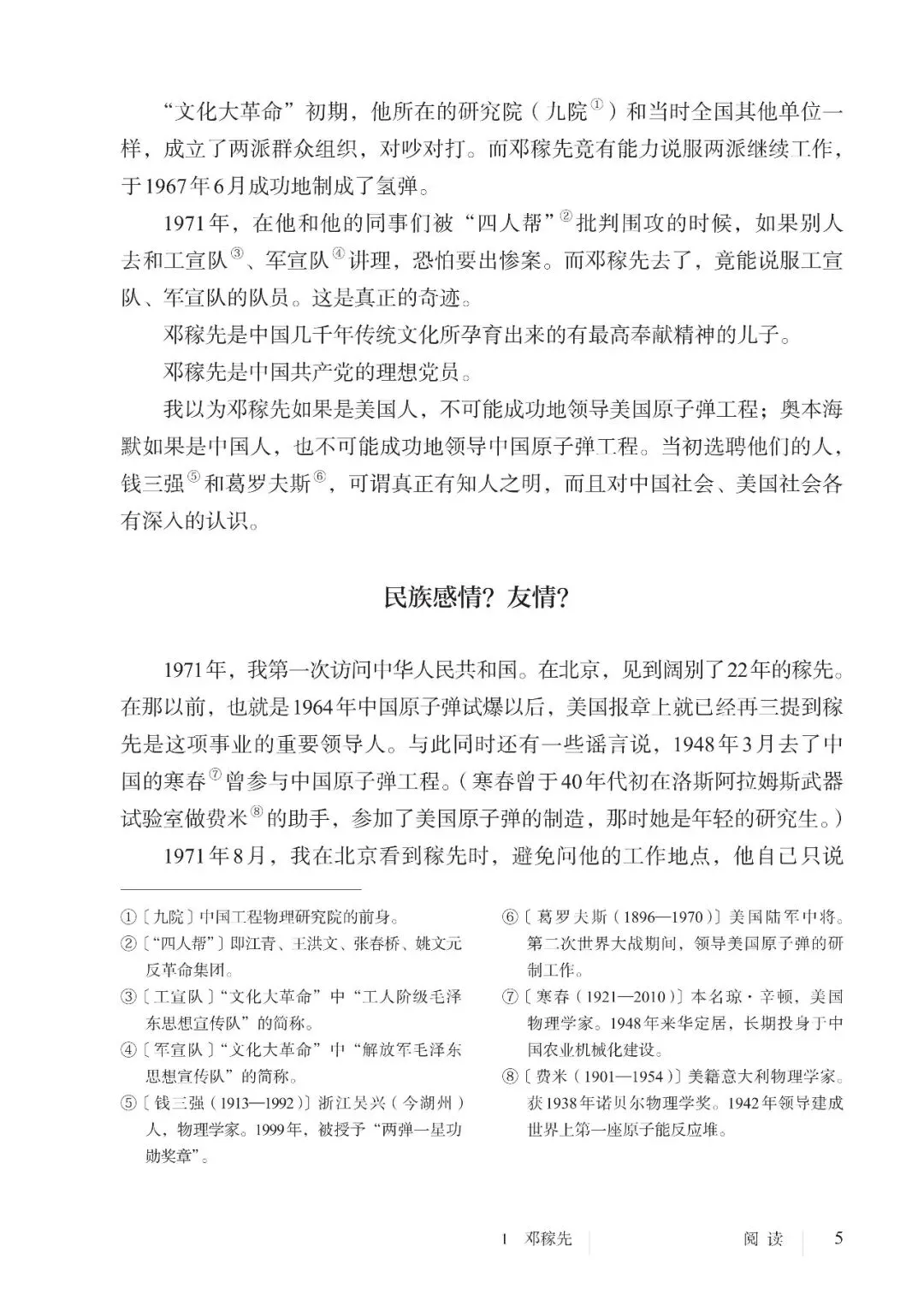 “文化大革命”初期，他所在的研究院（九院①）和当时全国其他单位一样，成立了两派群众组织，对吵对打。而邓稼先竟有能力说服两派继续工作，于1967年6月成功地制成了氢弹。

1971年，在他和他的同事们被“四人帮”②批判围攻的时候，如果别人去和工宣队③、军宣队④讲理，恐怕要出惨案。而邓稼先去了，竟能说服工宣队、军宣队的队员。这是真正的奇迹。

邓稼先是中国几千年传统文化所孕育出来的有最高奉献精神的儿子。

邓稼先是中国共产党的理想党员。

我以为邓稼先如果是美国人，不可能成功地领导美国原子弹工程；奥本海默如果是中国人，也不可能成功地领导中国原子弹工程。当初选聘他们的人，钱三强⑤和葛罗夫斯⑥，可谓真正有知人之明，而且对中国社会、美国社会各有深入的认识。

民族感情？友情？

1971年，我第一次访问中华人民共和国。在北京，见到阔别了22年的稼先。在那以前，也就是1964年中国原子弹试爆以后，美国报章上就已经再三提到稼先是这项事业的重要领导人。与此同时还有一些谣言说，1948年3月去了中国的寒春⑦曾参与中国原子弹工程。（寒春曾于40年代初在洛斯阿拉姆斯武器试验室做费米⑧的助手，参加了美国原子弹的制造，那时她是年轻的研究生。）

1971年8月，我在北京看到稼先时，避免问他的工作地点，他自己只说

①〔九院〕中国工程物理研究院的前身。
②〔“四人帮”〕即江青、王洪文、张春桥、姚文元反革命集团。
③〔工宣队〕“文化大革命”中“工人阶级毛泽东思想宣传队”的简称。
④〔军宣队〕“文化大革命”中“解放军毛泽东思想宣传队”的简称。
⑤〔钱三强（1913—1992）〕浙江吴兴（今湖州）人，物理学家。1999年，被授予“两弹一星功勋奖章”。

⑥〔葛罗夫斯（1896—1970）〕美国陆军中将。第二次世界大战期间，领导美国原子弹的研制工作。
⑦〔寒春（1921—2010）〕本名琼·辛顿，美国物理学家。1948年来华定居，长期投身于中国农业机械化建设。
⑧〔费米（1901—1954）〕美籍意大利物理学家。获1938年诺贝尔物理学奖。1942年领导建成世界上第一座原子能反应堆。

1 邓稼先 阅读 5